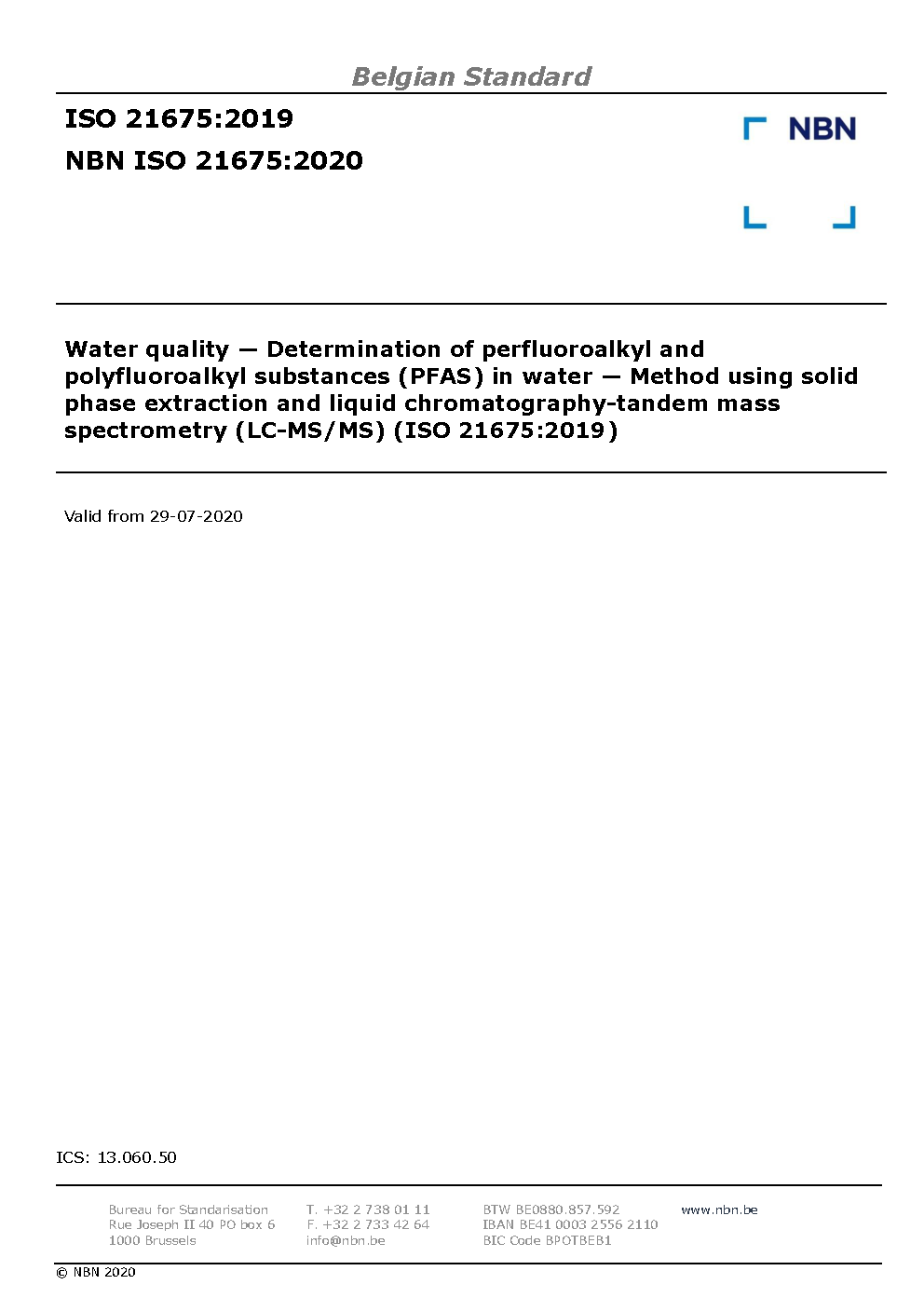 Belgian Standard

ISO 21675:2019

NBN ISO 21675:2020

NBN

Water quality — Determination of perfluoroalkyl and polyfluoroalkyl substances (PFAS) in water — Method using solid phase extraction and liquid chromatography-tandem mass spectrometry (LC-MS/MS) (ISO 21675:2019)

Valid from 29-07-2020

ICS: 13.060.50

Bureau for Standarisation
Rue Joseph II 40 PO box 6
1000 Brussels

T. +32 2 738 01 11
F. +32 2 733 42 64
info@nbn.be

BTW BE0880.857.592
IBAN BE41 0003 2556 2110
BIC Code BPOTBEB1

www.nbn.be

© NBN 2020